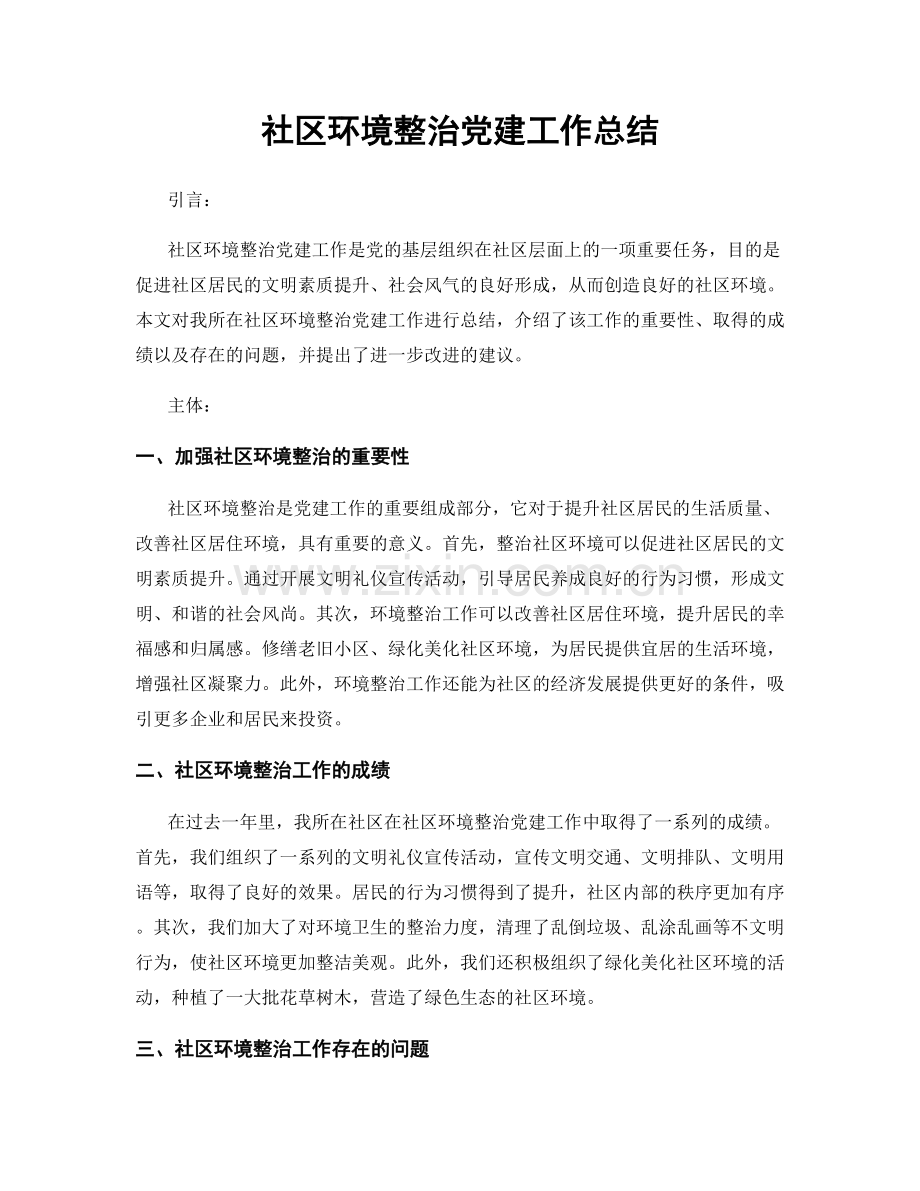 社区环境整治党建工作总结

引言：

社区环境整治党建工作是党的基层组织在社区层面上的一项重要任务，目的是促进社区居民的文明素质提升、社会风气的良好形成，从而创造良好的社区环境。本文对我所在社区环境整治党建工作进行总结，介绍了该工作的重要性、取得的成绩以及存在的问题，并提出了进一步改进的建议。

主体：

一、加强社区环境整治的重要性

社区环境整治是党建工作的重要组成部分，它对于提升社区居民的生活质量、改善社区居住环境，具有重要的意义。首先，整治社区环境可以促进社区居民的文明素质提升。通过开展文明礼仪宣传活动，引导居民养成良好的行为习惯，形成文明、和谐的社会风尚。其次，环境整治工作可以改善社区居住环境，提升居民的幸福感和归属感。修缮老旧小区、绿化美化社区环境，为居民提供宜居的生活环境，增强社区凝聚力。此外，环境整治工作还能为社区的经济发展提供更好的条件，吸引更多企业和居民来投资。

二、社区环境整治工作的成绩

在过去一年里，我所在社区在社区环境整治党建工作中取得了一系列的成绩。首先，我们组织了一系列的文明礼仪宣传活动，宣传文明交通、文明排队、文明用语等，取得了良好的效果。居民的行为习惯得到了提升，社区内部的秩序更加有序。其次，我们加大了对环境卫生的整治力度，清理了乱倒垃圾、乱涂乱画等不文明行为，使社区环境更加整洁美观。此外，我们还积极组织了绿化美化社区环境的活动，种植了一大批花草树木，营造了绿色生态的社区环境。

三、社区环境整治工作存在的问题

www.zixin.com.cn